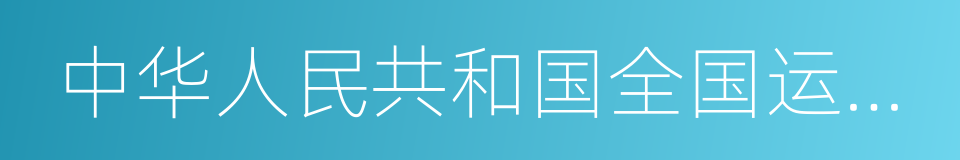 中华人民共和国全国运...